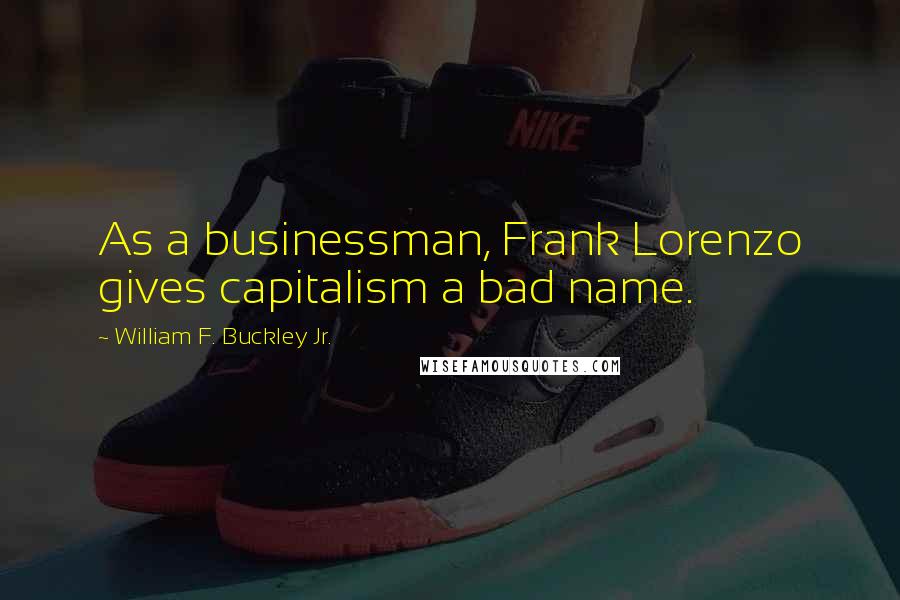 NIKE

As a businessman, Frank Lorenzo gives capitalism a bad name.

~ William F. Buckley Jr.

WISEFAMOUSQUOTES.COM